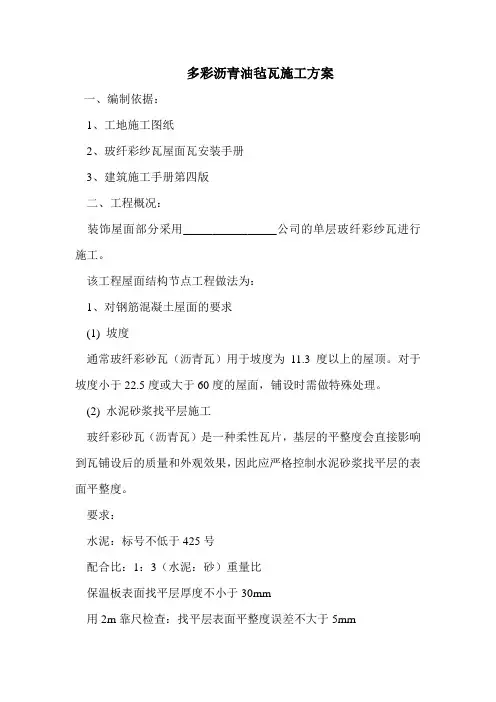 多彩沥青油毡瓦施工方案

一、编制依据：

1、工地施工图纸

2、玻纤彩纱瓦屋面瓦安装手册

3、建筑施工手册第四版

二、工程概况：

装饰屋面部分采用________________公司的单层玻纤彩纱瓦进行施工。

该工程屋面结构节点工程做法为：

1、对钢筋混凝土屋面的要求

(1) 坡度

通常玻纤彩砂瓦（沥青瓦）用于坡度为 11.3 度以上的屋顶。对于坡度小于 22.5 度或大于 60 度的屋面，铺设时需做特殊处理。

(2) 水泥砂浆找平层施工

玻纤彩砂瓦（沥青瓦）是一种柔性瓦片，基层的平整度会直接影响到瓦铺设后的质量和外观效果，因此应严格控制水泥砂浆找平层的表面平整度。

要求：

水泥：标号不低于 425 号

配合比：1：3（水泥：砂）重量比

保温板表面找平层厚度不小于 30mm

用 2m 靠尺检查：找平层表面平整度误差不大于 5mm